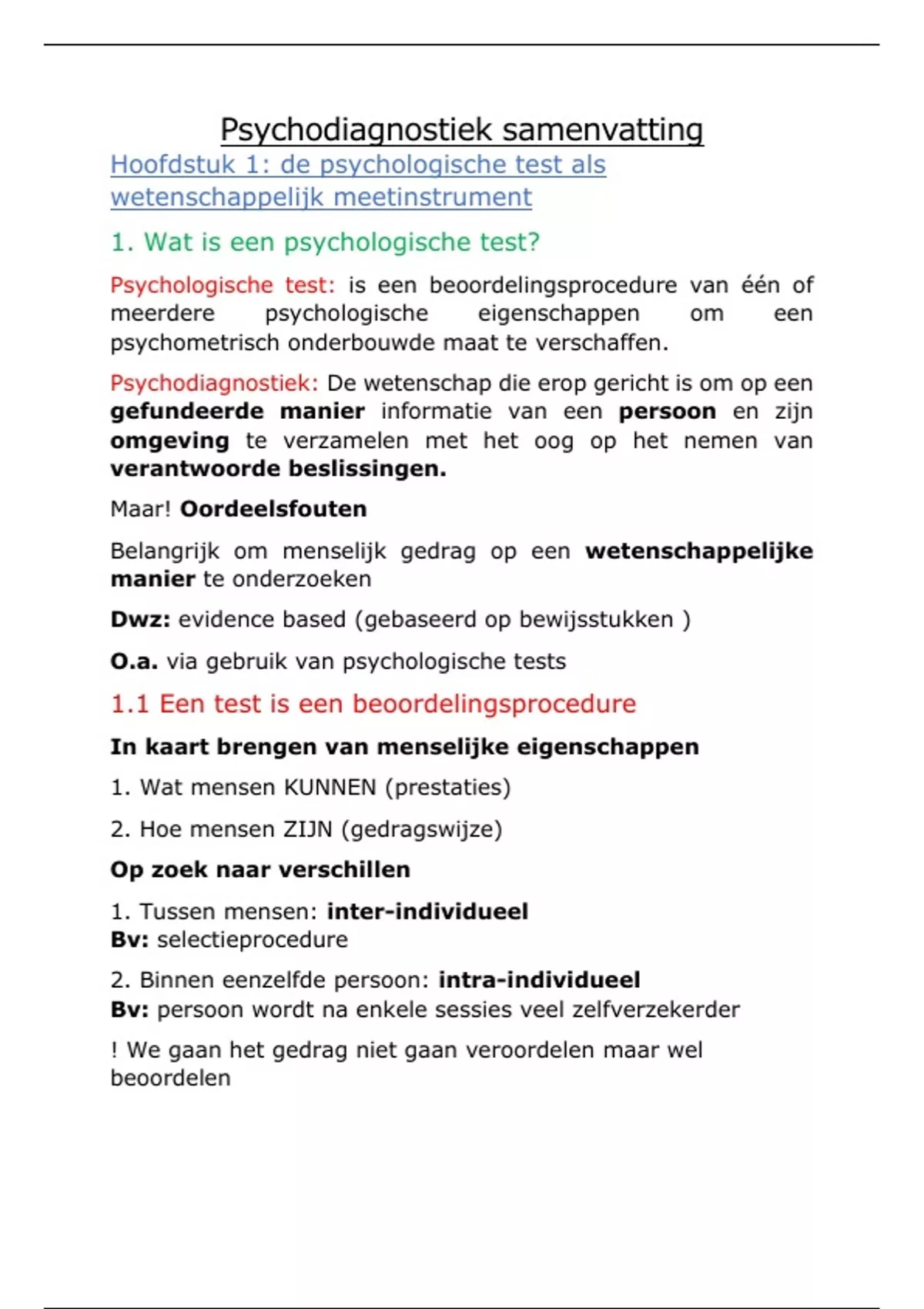 Psychodiagnostiek samenvatting

Hoofdstuk 1: de psychologische test als wetenschappelijk meetinstrument

1. Wat is een psychologische test?

Psychologische test: is een beoordelingsprocedure van één of meerdere psychologische eigenschappen om een psychometrisch onderbouwde maat te verschaffen.

Psychodiagnostiek: De wetenschap die erop gericht is om op een gefundeerde manier informatie van een persoon en zijn omgeving te verzamelen met het oog op het nemen van verantwoorde beslissingen.

Maar! Oordeelsfouten

Belangrijk om menselijk gedrag op een wetenschappelijke manier te onderzoeken

Dwz: evidence based (gebaseerd op bewijsstukken )

O.a. via gebruik van psychologische tests

1.1 Een test is een beoordelingsprocedure

In kaart brengen van menselijke eigenschappen

1. Wat mensen KUNNEN (prestaties)

2. Hoe mensen ZIJN (gedragswijze)

Op zoek naar verschillen

1. Tussen mensen: inter-individueel
Bv: selectieprocedure

2. Binnen eenzelfde persoon: intra-individueel
Bv: persoon wordt na enkele sessies veel zelfverzekerder

! We gaan het gedrag niet gaan veroordelen maar wel beoordelen